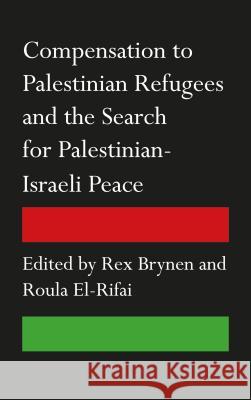 Compensation to Palestinian Refugees and the Search for Palestinian-Israeli Peace

Edited by Rex Brynen and Roula El-Rifai

Kraina Książek